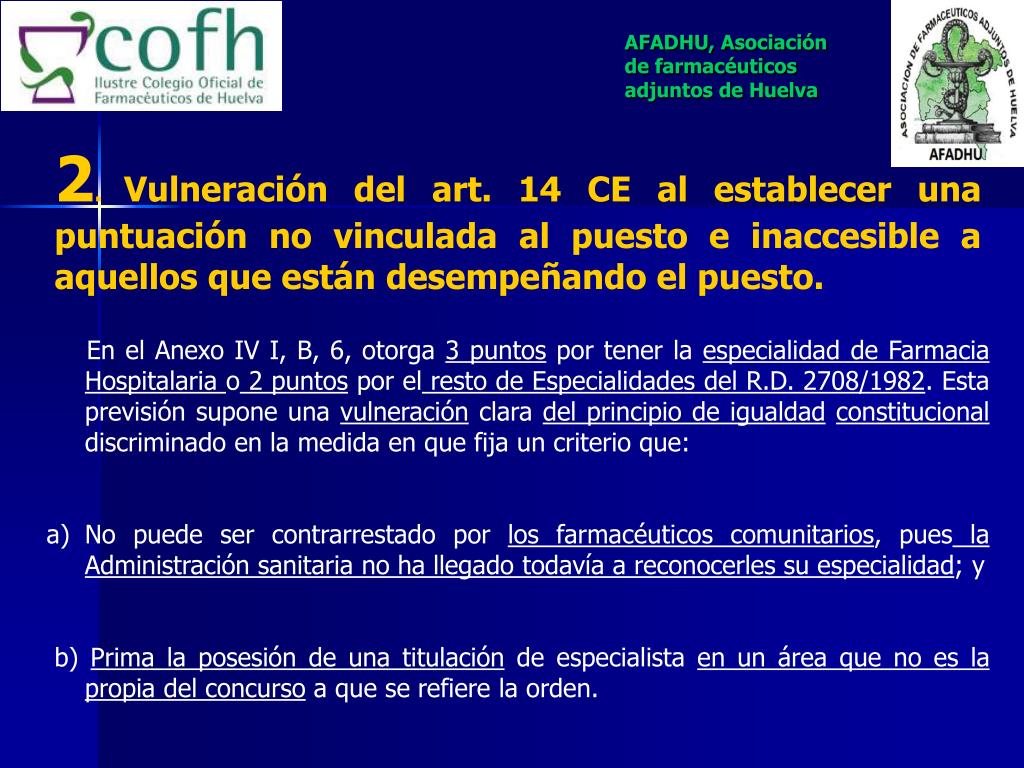 cofh
Ilustre Colegio Oficial de Farmacéuticos de Huelva

AFADHU, Asociación de farmacéuticos adjuntos de Huelva

ASOCIACION DE FARMACEUTICOS ADJUNTOS DE HUELVA
AFADHU

2. Vulneración del art. 14 CE al establecer una puntuación no vinculada al puesto e inaccesible a aquellos que están desempeñando el puesto.

En el Anexo IV I, B, 6, otorga 3 puntos por tener la especialidad de Farmacia Hospitalaria o 2 puntos por el resto de Especialidades del R.D. 2708/1982. Esta previsión supone una vulneración clara del principio de igualdad constitucional discriminado en la medida en que fija un criterio que:

a) No puede ser contrarrestado por los farmacéuticos comunitarios, pues la Administración sanitaria no ha llegado todavía a reconocerles su especialidad; y

b) Prima la posesión de una titulación de especialista en un área que no es la propia del concurso a que se refiere la orden.